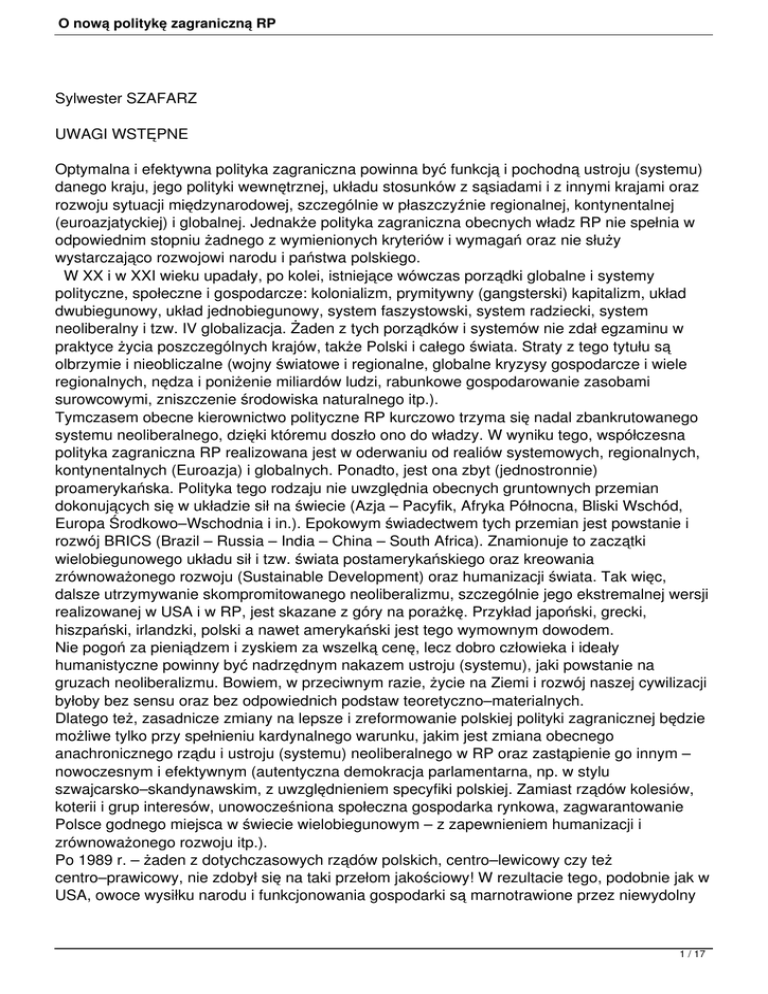 O nową politykę zagraniczną RP

Sylwester SZAFARZ

UWAGI WSTĘPNE

Optymalna i efektywna polityka zagraniczna powinna być funkcją i pochodną ustroju (systemu) danego kraju, jego polityki wewnętrznej, układu stosunków z sąsiadami i z innymi krajami oraz rozwoju sytuacji międzynarodowej, szczególnie w płaszczyźnie regionalnej, kontynentalnej (euroazjatyckiej) i globalnej. Jednakże polityka zagraniczna obecnych władz RP nie spełnia w odpowiednim stopniu żadnego z wymienionych kryteriów i wymagań oraz nie służy wystarczająco rozwojowi narodu i państwa polskiego.
W XX i w XXI wieku upadały, po kolei, istniejące wówczas porządki globalne i systemy polityczne, społeczne i gospodarcze: kolonializm, prymitywny (gangsterski) kapitalizm, układ dwubiegunowy, układ jednobiegunowy, system faszystowski, system radziecki, system neoliberalny i tzw. IV globalizacja. Żaden z tych porządków i systemów nie zdał egzaminu w praktyce życia poszczególnych krajów, także Polski i całego świata. Straty z tego tytułu są olbrzymie i nieobliczalne (wojny światowe i regionalne, globalne kryzysy gospodarcze i wiele regionalnych, nędza i poniżenie miliardów ludzi, rabunkowe gospodarowanie zasobami surowcowymi, zniszczenie środowiska naturalnego itp.).
Tymczasem obecne kierownictwo polityczne RP kurczowo trzyma się nadal zbankrutowanego systemu neoliberalnego, dzięki któremu doszło ono do władzy. W wyniku tego, współczesna polityka zagraniczna RP realizowana jest w oderwaniu od realiów systemowych, regionalnych, kontynentalnych (Euroazja) i globalnych. Ponadto, jest ona zbyt (jednostronnie) proamerykańska. Polityka tego rodzaju nie uwzględnia obecnych gruntownych przemian dokonujących się w układzie sił na świecie (Azja – Pacyfik, Afryka Północna, Bliski Wschód, Europa Środkowo–Wschodnia i in.). Epokowym świadectwem tych przemian jest powstanie i rozwój BRICS (Brazil – Russia – India – China – South Africa). Znamionuje to zaczątki wielobiegunowego układu sił i tzw. świata postamerykańskiego oraz kreowania zrównoważonego rozwoju (Sustainable Development) oraz humanizacji świata. Tak więc, dalsze utrzymywanie skompromitowanego neoliberalizmu, szczególnie jego ekstremalnej wersji realizowanej w USA i w RP, jest skazane z góry na porażkę. Przykład japoński, grecki, hiszpański, irlandzki, polski a nawet amerykański jest tego wymownym dowodem.
Nie pogoń za pieniądzem i zyskiem za wszelką cenę, lecz dobro człowieka i ideały humanistyczne powinny być nadrzędnym nakazem ustroju (systemu), jaki powstanie na gruzach neoliberalizmu. Bowiem, w przeciwnym razie, życie na Ziemi i rozwój naszej cywilizacji byłoby bez sensu oraz bez odpowiednich podstaw teoretyczno–materialnych.
Dlatego też, zasadnicze zmiany na lepsze i zreformowanie polskiej polityki zagranicznej będzie możliwe tylko przy spełnieniu kardynalnego warunku, jakim jest zmiana obecnego anachronicznego rządu i ustroju (systemu) neoliberalnego w RP oraz zastąpienie go innym – nowoczesnym i efektywnym (autentyczna demokracja parlamentarna, np. w stylu szwajcarsko–skandynawskim, z uwzględnieniem specyfiki polskiej. Zamiast rządów kolesiów, koterii i grup interesów, unowocześniona społeczna gospodarka rynkowa, zagwarantowanie Polsce godnego miejsca w świecie wielobiegunowym – z zapewnieniem humanizacji i zrównoważonego rozwoju itp.).
Po 1989 r. – żaden z dotychczasowych rządów polskich, centro–lewicowy czy też centro–prawicowy, nie zdobył się na taki przełom jakościowy! W rezultacie tego, podobnie jak w USA, owoce wysiłku narodu i funkcjonowania gospodarki są marnotrawione przez niewydolny

1 / 17